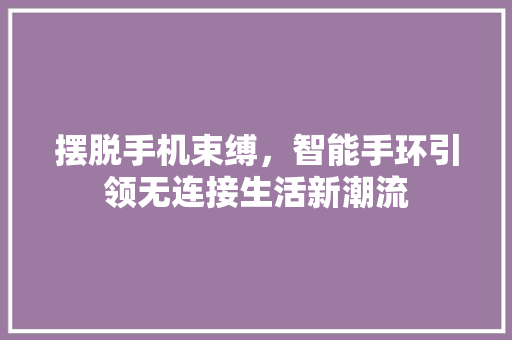 摆脱手机束缚，智能手环引领无连接生活新潮流